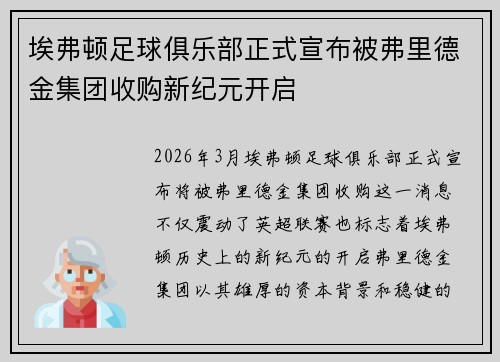 埃弗顿足球俱乐部正式宣布被弗里德金集团收购新纪元开启

2026年3月埃弗顿足球俱乐部正式宣布将被弗里德金集团收购这一消息不仅震动了英超联赛也标志着埃弗顿历史上的新纪元的开启弗里德金集团以其雄厚的资本背景和稳健的